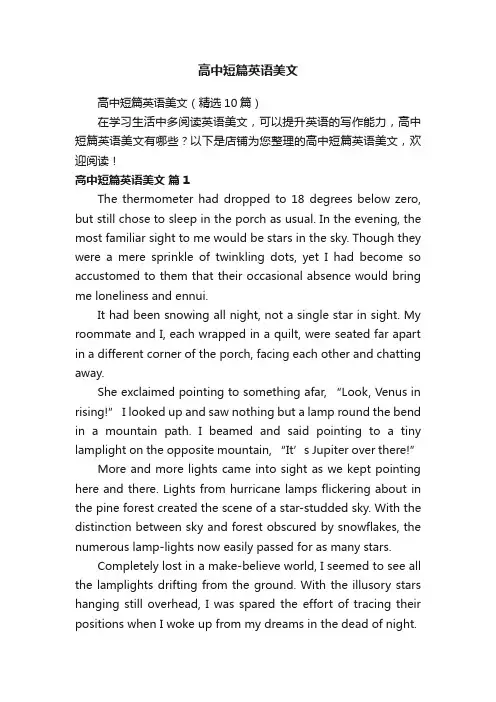 高中短篇英语美文

高中短篇英语美文（精选10篇）

在学习生活中多阅读英语美文，可以提升英语的写作能力，高中短篇英语美文有哪些？以下是店铺为您整理的高中短篇英语美文，欢迎阅读！

高中短篇英语美文 篇1

The thermometer had dropped to 18 degrees below zero, but still chose to sleep in the porch as usual. In the evening, the most familiar sight to me would be stars in the sky. Though they were a mere sprinkle of twinkling dots, yet I had become so accustomed to them that their occasional absence would bring me loneliness and ennui.

It had been snowing all night, not a single star in sight. My roommate and I, each wrapped in a quilt, were seated far apart in a different corner of the porch, facing each other and chatting away.

She exclaimed pointing to something afar, “Look, Venus in rising!” I looked up and saw nothing but a lamp round the bend in a mountain path. I beamed and said pointing to a tiny lamplight on the opposite mountain, “It’s Jupiter over there!”

More and more lights came into sight as we kept pointing here and there. Lights from hurricane lamps flickering about in the pine forest created the scene of a star-studded sky. With the distinction between sky and forest obscured by snowflakes, the numerous lamp-lights now easily passed for as many stars.

Completely lost in a make-believe world, I seemed to see all the lamplights drifting from the ground. With the illusory stars hanging still overhead, I was spared the effort of tracing their positions when I woke up from my dreams in the dead of night.